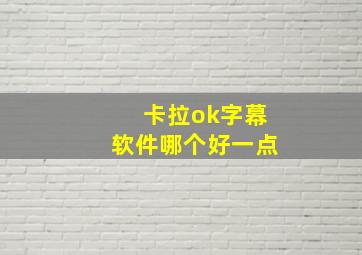 卡拉ok字幕
软件哪个好一点